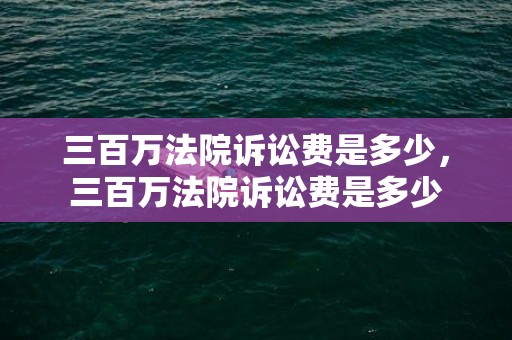 三百万法院诉讼费是多少，三百万法院诉讼费是多少